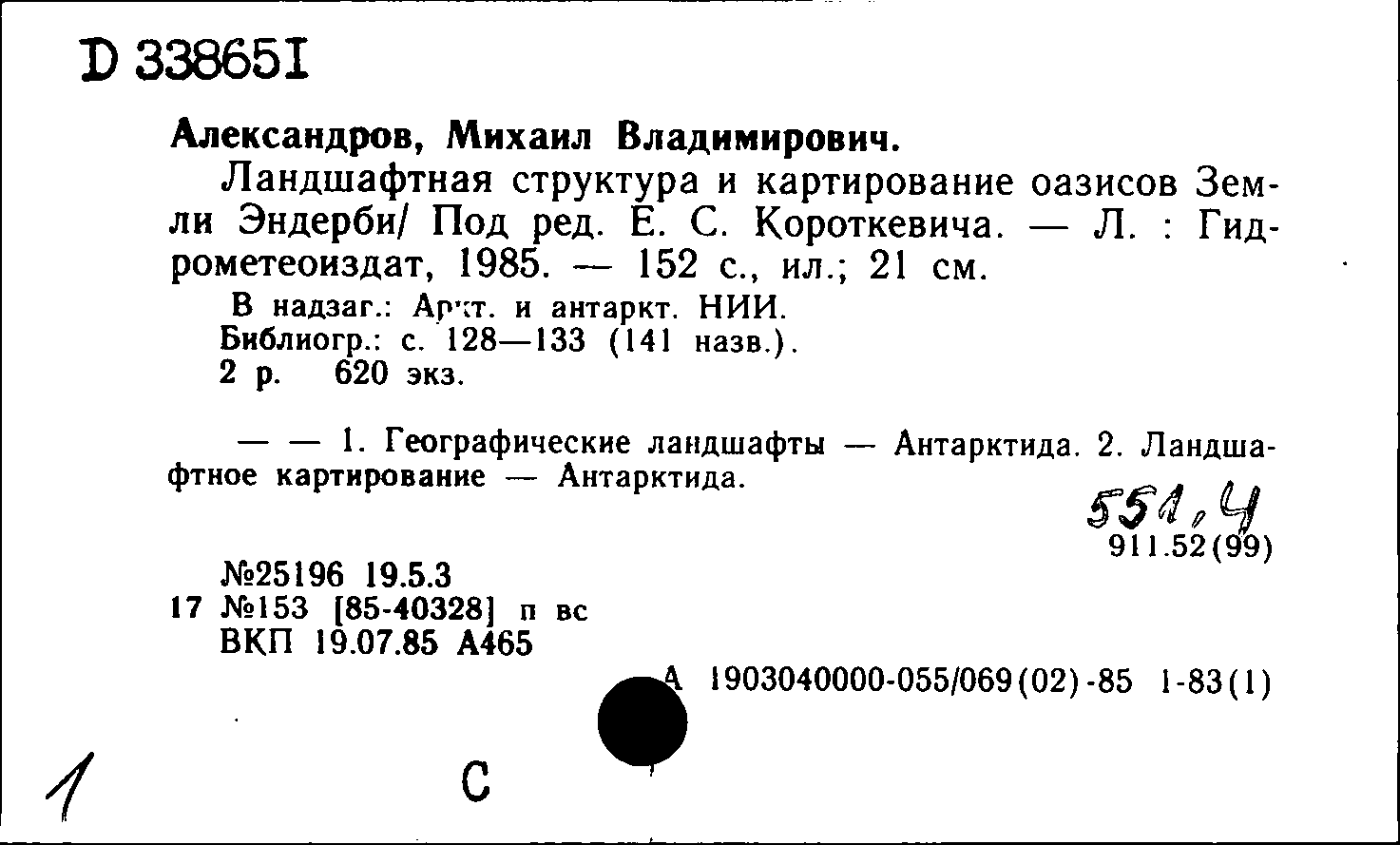 D 338651

Александров, Михаил Владимирович.

Ландшафтная структура и картирование оазисов Земли Эндерби/ Под ред. Е. С. Короткевича. — Л. : Гидрометеоиздат, 1985. — 152 с., ил.; 21 см.

В надзаг.: Аркт. и антаркт. НИИ.
Библиогр.: с. 128—133 (141 назв.).
2 р. 620 экз.

— — 1. Географические ландшафты — Антарктида. 2. Ландшафтное картирование — Антарктида.

551,4
911.52(99)

№25196 19.5.3
17 №153 [85-40328] п вс
ВКП 19.07.85 А465

А 1903040000-055/069(02)-85 1-83(1)

1

С